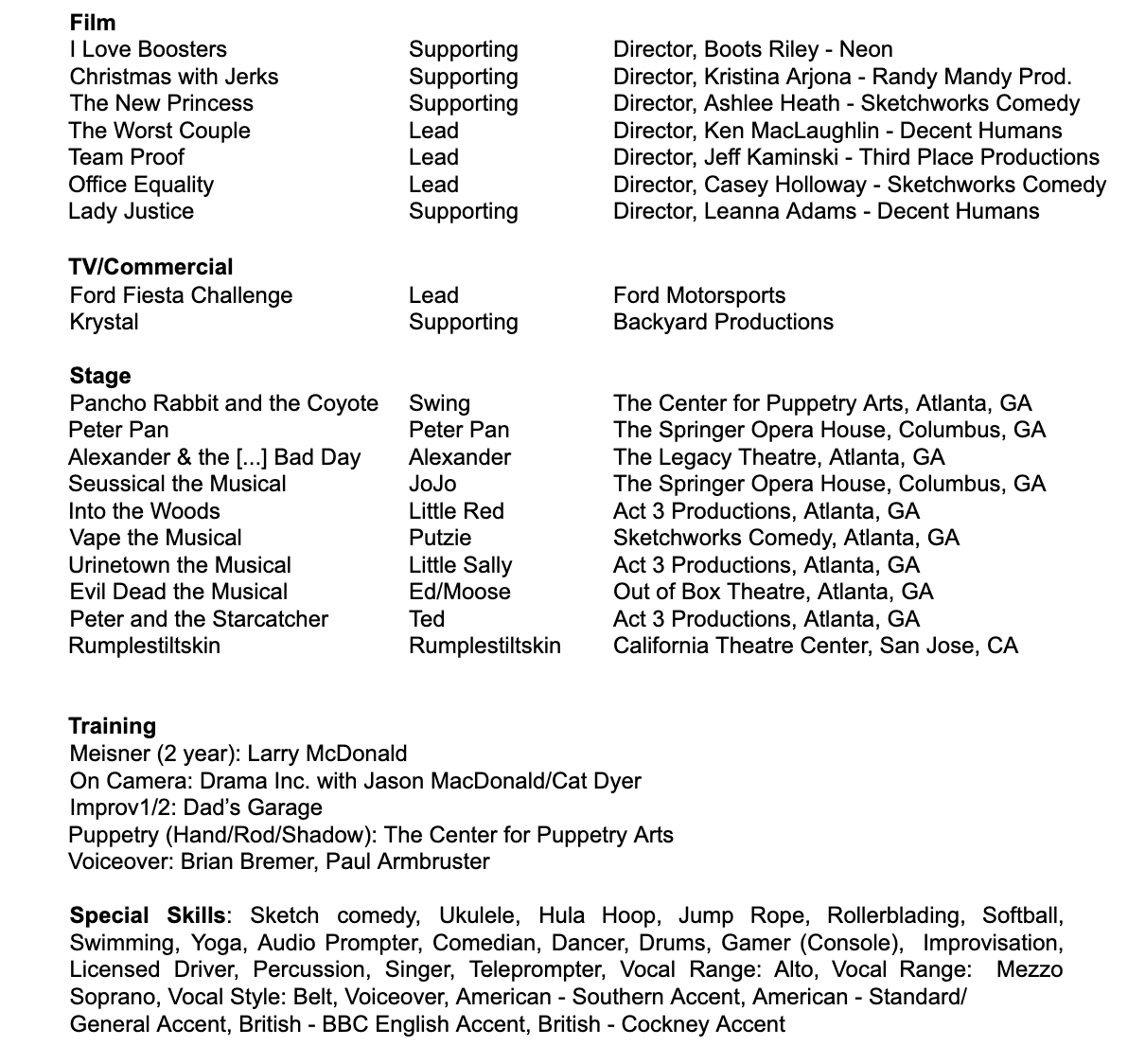 **Film**

| | | |
|---|---|---|
| I Love Boosters | Supporting | Director, Boots Riley - Neon |
| Christmas with Jerks | Supporting | Director, Kristina Arjona - Randy Mandy Prod. |
| The New Princess | Supporting | Director, Ashlee Heath - Sketchworks Comedy |
| The Worst Couple | Lead | Director, Ken MacLaughlin - Decent Humans |
| Team Proof | Lead | Director, Jeff Kaminski - Third Place Productions |
| Office Equality | Lead | Director, Casey Holloway - Sketchworks Comedy |
| Lady Justice | Supporting | Director, Leanna Adams - Decent Humans |

**TV/Commercial**

| | | |
|---|---|---|
| Ford Fiesta Challenge | Lead | Ford Motorsports |
| Krystal | Supporting | Backyard Productions |

**Stage**

| | | |
|---|---|---|
| Pancho Rabbit and the Coyote | Swing | The Center for Puppetry Arts, Atlanta, GA |
| Peter Pan | Peter Pan | The Springer Opera House, Columbus, GA |
| Alexander & the [...] Bad Day | Alexander | The Legacy Theatre, Atlanta, GA |
| Seussical the Musical | JoJo | The Springer Opera House, Columbus, GA |
| Into the Woods | Little Red | Act 3 Productions, Atlanta, GA |
| Vape the Musical | Putzie | Sketchworks Comedy, Atlanta, GA |
| Urinetown the Musical | Little Sally | Act 3 Productions, Atlanta, GA |
| Evil Dead the Musical | Ed/Moose | Out of Box Theatre, Atlanta, GA |
| Peter and the Starcatcher | Ted | Act 3 Productions, Atlanta, GA |
| Rumplestiltskin | Rumplestiltskin | California Theatre Center, San Jose, CA |

**Training**
Meisner (2 year): Larry McDonald
On Camera: Drama Inc. with Jason MacDonald/Cat Dyer
Improv1/2: Dad's Garage
Puppetry (Hand/Rod/Shadow): The Center for Puppetry Arts
Voiceover: Brian Bremer, Paul Armbruster

**Special Skills**: Sketch comedy, Ukulele, Hula Hoop, Jump Rope, Rollerblading, Softball, Swimming, Yoga, Audio Prompter, Comedian, Dancer, Drums, Gamer (Console), Improvisation, Licensed Driver, Percussion, Singer, Teleprompter, Vocal Range: Alto, Vocal Range: Mezzo Soprano, Vocal Style: Belt, Voiceover, American - Southern Accent, American - Standard/ General Accent, British - BBC English Accent, British - Cockney Accent